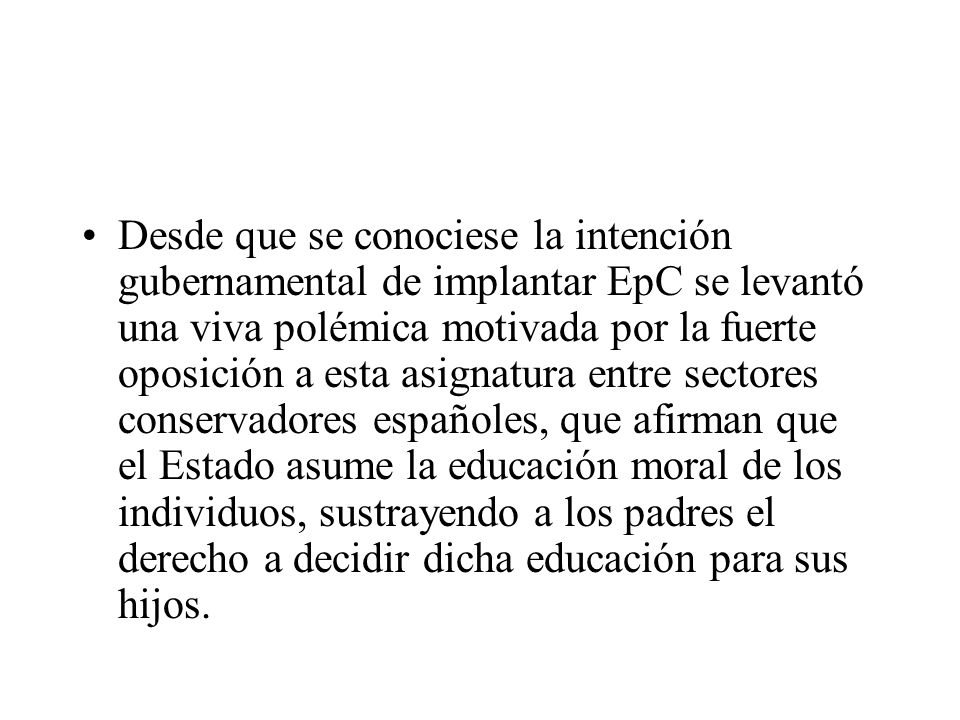 • Desde que se conociese la intención gubernamental de implantar EpC se levantó una viva polémica motivada por la fuerte oposición a esta asignatura entre sectores conservadores españoles, que afirman que el Estado asume la educación moral de los individuos, sustrayendo a los padres el derecho a decidir dicha educación para sus hijos.